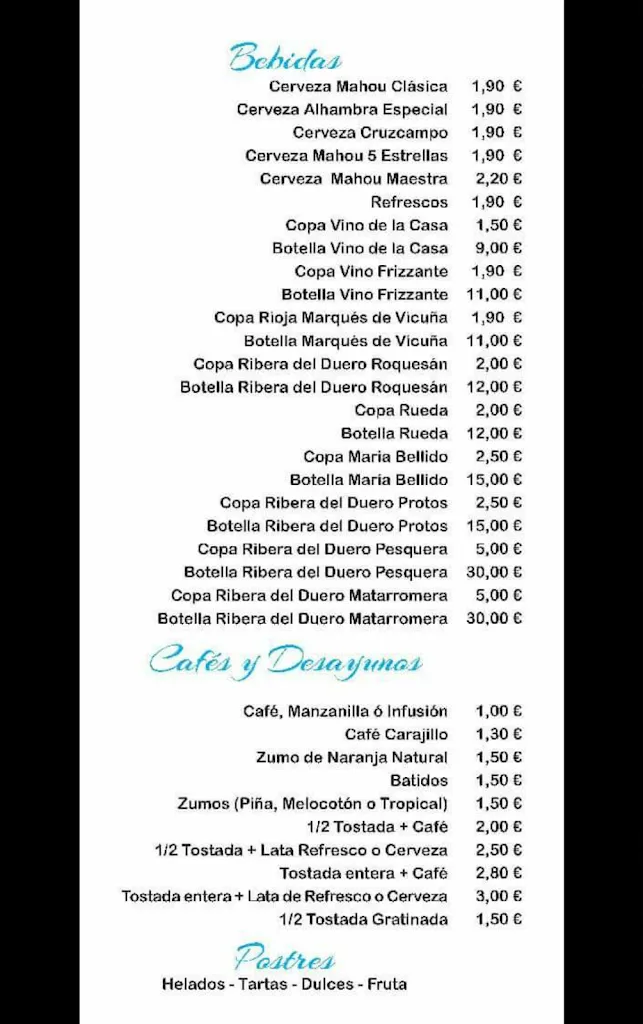 Bebidas

| | |
|---|---|
| Cerveza Mahou Clásica | 1,90 € |
| Cerveza Alhambra Especial | 1,90 € |
| Cerveza Cruzcampo | 1,90 € |
| Cerveza Mahou 5 Estrellas | 1,90 € |
| Cerveza Mahou Maestra | 2,20 € |
| Refrescos | 1,90 € |
| Copa Vino de la Casa | 1,50 € |
| Botella Vino de la Casa | 9,00 € |
| Copa Vino Frizzante | 1,90 € |
| Botella Vino Frizzante | 11,00 € |
| Copa Rioja Marqués de Vicuña | 1,90 € |
| Botella Marqués de Vicuña | 11,00 € |
| Copa Ribera del Duero Roquesán | 2,00 € |
| Botella Ribera del Duero Roquesán | 12,00 € |
| Copa Rueda | 2,00 € |
| Botella Rueda | 12,00 € |
| Copa Maria Bellido | 2,50 € |
| Botella Maria Bellido | 15,00 € |
| Copa Ribera del Duero Protos | 2,50 € |
| Botella Ribera del Duero Protos | 15,00 € |
| Copa Ribera del Duero Pesquera | 5,00 € |
| Botella Ribera del Duero Pesquera | 30,00 € |
| Copa Ribera del Duero Matarromera | 5,00 € |
| Botella Ribera del Duero Matarromera | 30,00 € |

Cafés y Desayunos

| | |
|---|---|
| Café, Manzanilla ó Infusión | 1,00 € |
| Café Carajillo | 1,30 € |
| Zumo de Naranja Natural | 1,50 € |
| Batidos | 1,50 € |
| Zumos (Piña, Melocotón o Tropical) | 1,50 € |
| 1/2 Tostada + Café | 2,00 € |
| 1/2 Tostada + Lata Refresco o Cerveza | 2,50 € |
| Tostada entera + Café | 2,80 € |
| Tostada entera + Lata de Refresco o Cerveza | 3,00 € |
| 1/2 Tostada Gratinada | 1,50 € |

Postres

Helados - Tartas - Dulces - Fruta